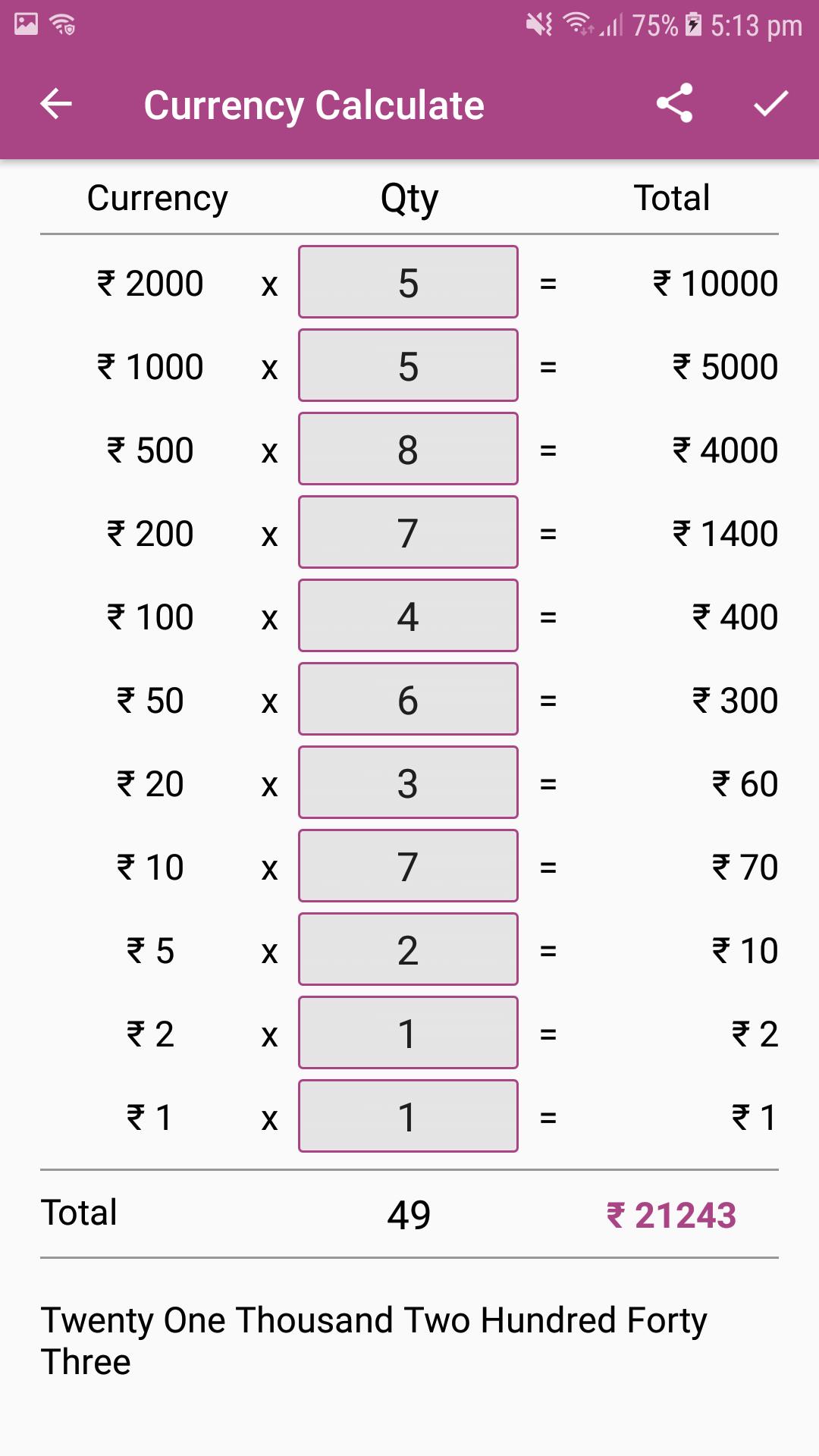 75% 5:13 pm

Currency Calculate

| Currency | | Qty | | Total |
|---|---|---|---|---|
| ₹ 2000 | x | 5 | = | ₹ 10000 |
| ₹ 1000 | x | 5 | = | ₹ 5000 |
| ₹ 500 | x | 8 | = | ₹ 4000 |
| ₹ 200 | x | 7 | = | ₹ 1400 |
| ₹ 100 | x | 4 | = | ₹ 400 |
| ₹ 50 | x | 6 | = | ₹ 300 |
| ₹ 20 | x | 3 | = | ₹ 60 |
| ₹ 10 | x | 7 | = | ₹ 70 |
| ₹ 5 | x | 2 | = | ₹ 10 |
| ₹ 2 | x | 1 | = | ₹ 2 |
| ₹ 1 | x | 1 | = | ₹ 1 |
| Total | | 49 | | ₹ 21243 |

Twenty One Thousand Two Hundred Forty Three